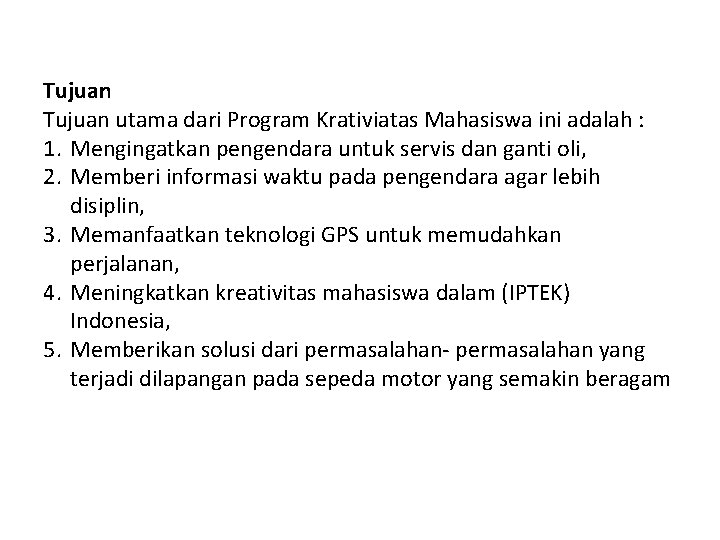 Tujuan
Tujuan utama dari Program Krativiatas Mahasiswa ini adalah :
1. Mengingatkan pengendara untuk servis dan ganti oli,
2. Memberi informasi waktu pada pengendara agar lebih disiplin,
3. Memanfaatkan teknologi GPS untuk memudahkan perjalanan,
4. Meningkatkan kreativitas mahasiswa dalam (IPTEK) Indonesia,
5. Memberikan solusi dari permasalahan- permasalahan yang terjadi dilapangan pada sepeda motor yang semakin beragam